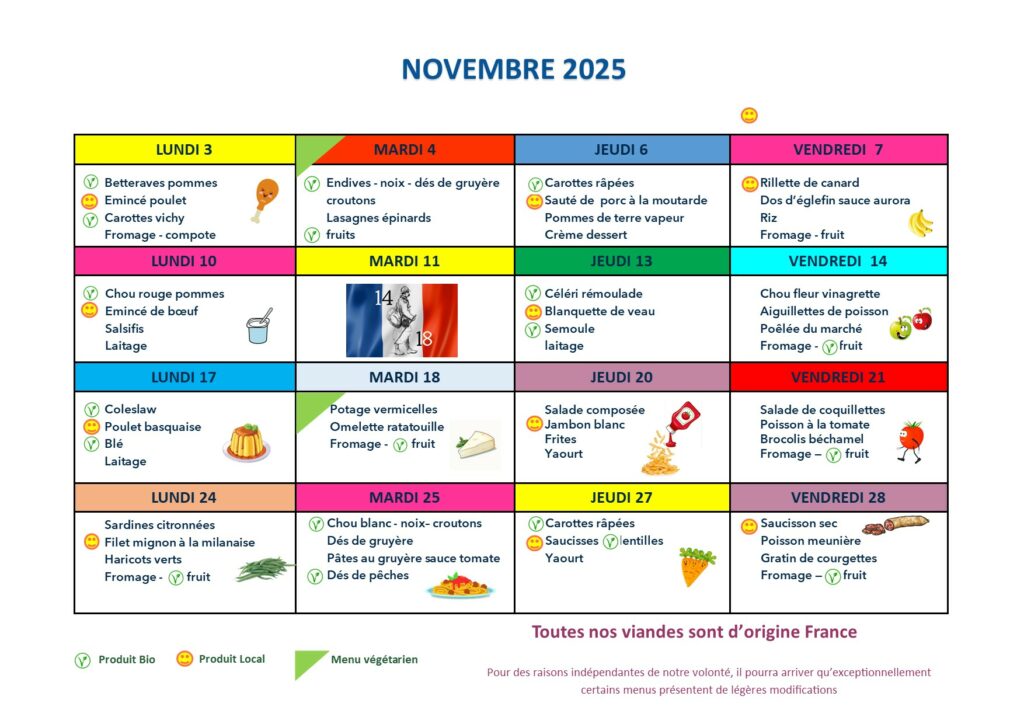 NOVEMBRE 2025

| LUNDI 3 | MARDI 4 | JEUDI 6 | VENDREDI 7 |
|---|---|---|---|
| Betteraves pommes Emincé poulet Carottes vichy Fromage - compote | Endives - noix - dés de gruyère croutons Lasagnes épinards fruits | Carottes râpées Sauté de porc à la moutarde Pommes de terre vapeur Crème dessert | Rillette de canard Dos d'églefin sauce aurora Riz Fromage - fruit |
| LUNDI 10 | MARDI 11 | JEUDI 13 | VENDREDI 14 |
| Chou rouge pommes Emincé de bœuf Salsifis Laitage | 14 18 | Céléri rémoulade Blanquette de veau Semoule laitage | Chou fleur vinagrette Aiguillettes de poisson Poêlée du marché Fromage - fruit |
| LUNDI 17 | MARDI 18 | JEUDI 20 | VENDREDI 21 |
| Coleslaw Poulet basquaise Blé Laitage | Potage vermicelles Omelette ratatouille Fromage - fruit | Salade composée Jambon blanc Frites Yaourt | Salade de coquillettes Poisson à la tomate Brocolis béchamel Fromage – fruit |
| LUNDI 24 | MARDI 25 | JEUDI 27 | VENDREDI 28 |
| Sardines citronnées Filet mignon à la milanaise Haricots verts Fromage - fruit | Chou blanc - noix- croutons Dés de gruyère Pâtes au gruyère sauce tomate Dés de pêches | Carottes râpées Saucisses lentilles Yaourt | Saucisson sec Poisson meunière Gratin de courgettes Fromage – fruit |

Toutes nos viandes sont d'origine France

Produit Bio Produit Local Menu végétarien

Pour des raisons indépendantes de notre volonté, il pourra arriver qu'exceptionnellement certains menus présentent de légères modifications